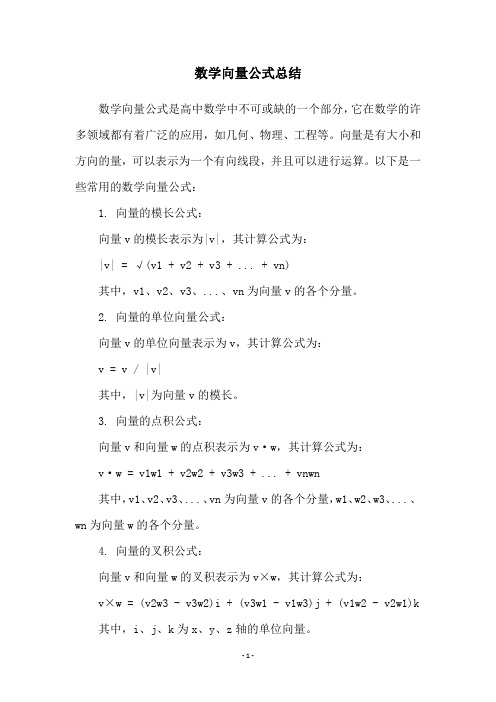 数学向量公式总结

数学向量公式是高中数学中不可或缺的一个部分，它在数学的许多领域都有着广泛的应用，如几何、物理、工程等。向量是有大小和方向的量，可以表示为一个有向线段，并且可以进行运算。以下是一些常用的数学向量公式：

1. 向量的模长公式：

向量 v 的模长表示为|v|，其计算公式为：

|v| = √(v1 + v2 + v3 + ... + vn)

其中，v1、v2、v3、...、vn 为向量 v 的各个分量。

2. 向量的单位向量公式：

向量 v 的单位向量表示为 v，其计算公式为：

v = v / |v|

其中，|v|为向量 v 的模长。

3. 向量的点积公式：

向量 v 和向量 w 的点积表示为 v·w，其计算公式为：

v·w = v1w1 + v2w2 + v3w3 + ... + vnwn

其中，v1、v2、v3、...、vn 为向量 v 的各个分量，w1、w2、w3、...、wn 为向量 w 的各个分量。

4. 向量的叉积公式：

向量 v 和向量 w 的叉积表示为 v×w，其计算公式为：

v×w = (v2w3 - v3w2)i + (v3w1 - v1w3)j + (v1w2 - v2w1)k

其中，i、j、k 为 x、y、z 轴的单位向量。

-1-